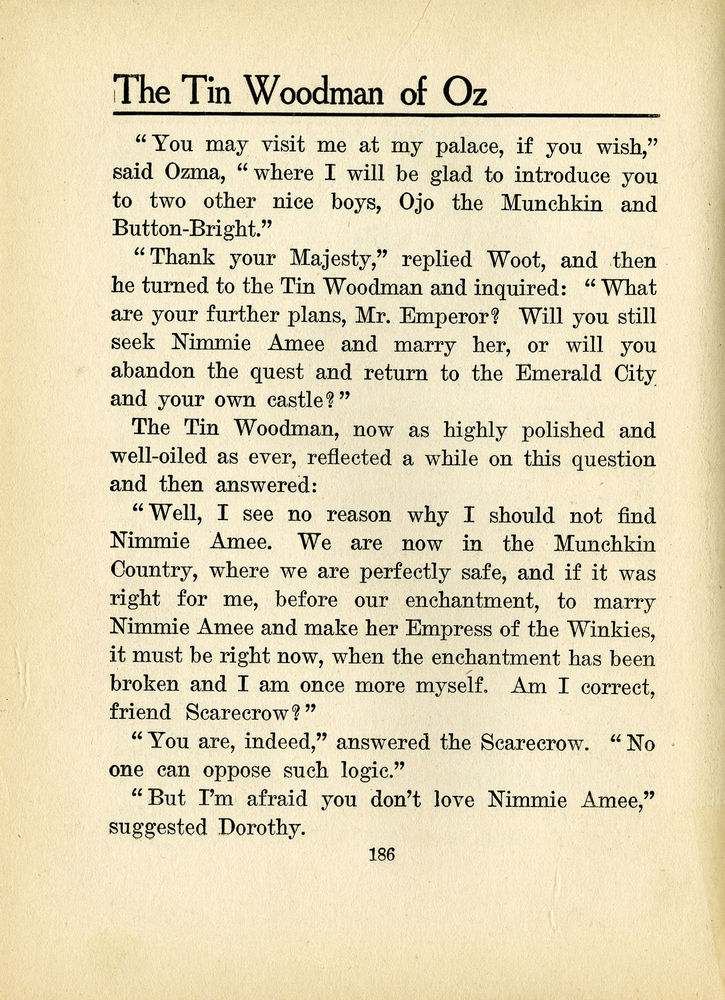 The Tin Woodman of Oz

"You may visit me at my palace, if you wish," said Ozma, "where I will be glad to introduce you to two other nice boys, Ojo the Munchkin and Button-Bright."

"Thank your Majesty," replied Woot, and then he turned to the Tin Woodman and inquired: "What are your further plans, Mr. Emperor? Will you still seek Nimmie Amee and marry her, or will you abandon the quest and return to the Emerald City and your own castle?"

The Tin Woodman, now as highly polished and well-oiled as ever, reflected a while on this question and then answered:

"Well, I see no reason why I should not find Nimmie Amee. We are now in the Munchkin Country, where we are perfectly safe, and if it was right for me, before our enchantment, to marry Nimmie Amee and make her Empress of the Winkies, it must be right now, when the enchantment has been broken and I am once more myself. Am I correct, friend Scarecrow?"

"You are, indeed," answered the Scarecrow. "No one can oppose such logic."

"But I'm afraid you don't love Nimmie Amee," suggested Dorothy.

186